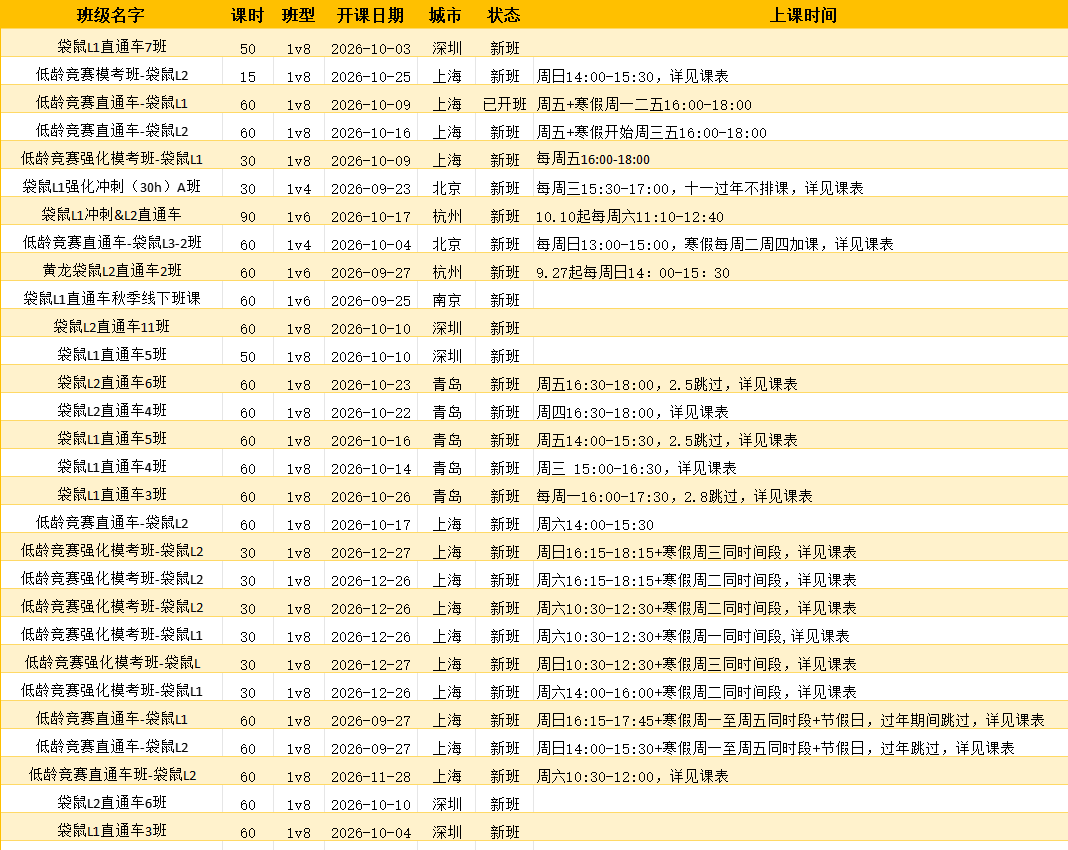 | 班级名字 | 课时 | 班型 | 开课日期 | 城市 | 状态 | 上课时间 |
|---|---|---|---|---|---|---|
| 袋鼠L1直通车7班 | 50 | 1v8 | 2026-10-03 | 深圳 | 新班 | |
| 低龄竞赛模考班-袋鼠L2 | 15 | 1v8 | 2026-10-25 | 上海 | 新班 | 周日14:00-15:30，详见课表 |
| 低龄竞赛直通车-袋鼠L1 | 60 | 1v8 | 2026-10-09 | 上海 | 已开班 | 周五+寒假周一二五16:00-18:00 |
| 低龄竞赛直通车-袋鼠L2 | 60 | 1v8 | 2026-10-16 | 上海 | 新班 | 周五+寒假开始周三五16:00-18:00 |
| 低龄竞赛强化模考班-袋鼠L1 | 30 | 1v8 | 2026-10-09 | 上海 | 新班 | 每周五16:00-18:00 |
| 袋鼠L1强化冲刺（30h）A班 | 30 | 1v4 | 2026-09-23 | 北京 | 新班 | 每周三15:30-17:00，十一过年不排课，详见课表 |
| 袋鼠L1冲刺&L2直通车 | 90 | 1v6 | 2026-10-17 | 杭州 | 新班 | 10.10起每周六11:10-12:40 |
| 低龄竞赛直通车-袋鼠L3-2班 | 60 | 1v4 | 2026-10-04 | 北京 | 新班 | 每周日13:00-15:00，寒假每周二周四加课，详见课表 |
| 黄龙袋鼠L2直通车2班 | 60 | 1v6 | 2026-09-27 | 杭州 | 新班 | 9.27起每周日14：00-15：30 |
| 袋鼠L1直通车秋季线下班课 | 60 | 1v6 | 2026-09-25 | 南京 | 新班 | |
| 袋鼠L2直通车11班 | 60 | 1v8 | 2026-10-10 | 深圳 | 新班 | |
| 袋鼠L1直通车5班 | 50 | 1v8 | 2026-10-10 | 深圳 | 新班 | |
| 袋鼠L2直通车6班 | 60 | 1v8 | 2026-10-23 | 青岛 | 新班 | 周五16:30-18:00，2.5跳过，详见课表 |
| 袋鼠L2直通车4班 | 60 | 1v8 | 2026-10-22 | 青岛 | 新班 | 周四16:30-18:00，详见课表 |
| 袋鼠L1直通车5班 | 60 | 1v8 | 2026-10-16 | 青岛 | 新班 | 周五14:00-15:30，2.5跳过，详见课表 |
| 袋鼠L1直通车4班 | 60 | 1v8 | 2026-10-14 | 青岛 | 新班 | 周三 15:00-16:30，详见课表 |
| 袋鼠L1直通车3班 | 60 | 1v8 | 2026-10-26 | 青岛 | 新班 | 每周一16:00-17:30，2.8跳过，详见课表 |
| 低龄竞赛直通车-袋鼠L2 | 60 | 1v8 | 2026-10-17 | 上海 | 新班 | 周六14:00-15:30 |
| 低龄竞赛强化模考班-袋鼠L2 | 30 | 1v8 | 2026-12-27 | 上海 | 新班 | 周日16:15-18:15+寒假周三同时间段，详见课表 |
| 低龄竞赛强化模考班-袋鼠L2 | 30 | 1v8 | 2026-12-26 | 上海 | 新班 | 周六16:15-18:15+寒假周二同时间段，详见课表 |
| 低龄竞赛强化模考班-袋鼠L2 | 30 | 1v8 | 2026-12-26 | 上海 | 新班 | 周六10:30-12:30+寒假周二同时间段，详见课表 |
| 低龄竞赛强化模考班-袋鼠L1 | 30 | 1v8 | 2026-12-26 | 上海 | 新班 | 周六10:30-12:30+寒假周一同时间段,详见课表 |
| 低龄竞赛强化模考班-袋鼠L | 30 | 1v8 | 2026-12-27 | 上海 | 新班 | 周日10:30-12:30+寒假周三同时间段，详见课表 |
| 低龄竞赛强化模考班-袋鼠L1 | 30 | 1v8 | 2026-12-26 | 上海 | 新班 | 周六14:00-16:00+寒假周二同时间段，详见课表 |
| 低龄竞赛直通车-袋鼠L1 | 60 | 1v8 | 2026-09-27 | 上海 | 新班 | 周日16:15-17:45+寒假周一至周五同时段+节假日，过年期间跳过，详见课表 |
| 低龄竞赛直通车-袋鼠L2 | 60 | 1v8 | 2026-09-27 | 上海 | 新班 | 周日14:00-15:30+寒假周一至周五同时段+节假日，过年跳过，详见课表 |
| 低龄竞赛直通车班-袋鼠L2 | 60 | 1v8 | 2026-11-28 | 上海 | 新班 | 周六10:30-12:00，详见课表 |
| 袋鼠L2直通车6班 | 60 | 1v8 | 2026-10-10 | 深圳 | 新班 | |
| 袋鼠L1直通车3班 | 60 | 1v8 | 2026-10-04 | 深圳 | 新班 | |